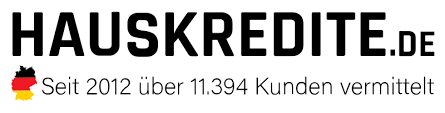 HAUSKREDITE.DE

Seit 2012 über 11.394 Kunden vermittelt